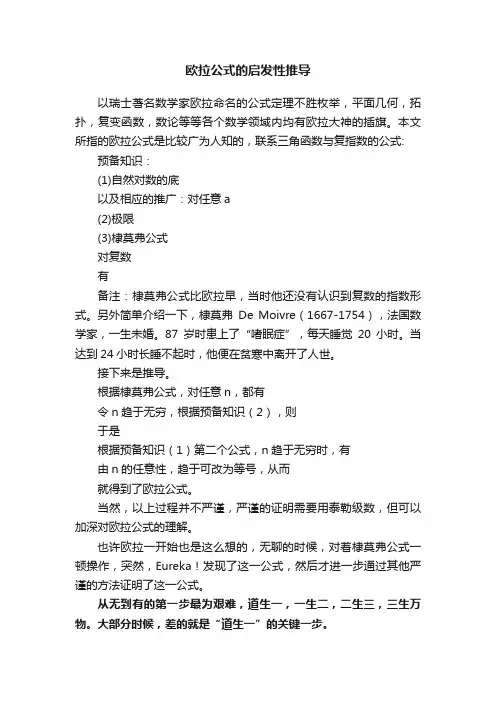 欧拉公式的启发性推导

以瑞士著名数学家欧拉命名的公式定理不胜枚举，平面几何，拓扑，复变函数，数论等等各个数学领域内均有欧拉大神的插旗。本文所指的欧拉公式是比较广为人知的，联系三角函数与复指数的公式:

预备知识：

(1)自然对数的底

以及相应的推广：对任意 a

(2)极限

(3)棣莫弗公式

对复数

有

备注：棣莫弗公式比欧拉早，当时他还没有认识到复数的指数形式。另外简单介绍一下，棣莫弗 De Moivre（1667-1754），法国数学家，一生未婚。87 岁时患上了“嗜眠症”，每天睡觉 20 小时。当达到 24 小时长睡不起时，他便在贫寒中离开了人世。

接下来是推导。

根据棣莫弗公式，对任意 n，都有

令 n 趋于无穷，根据预备知识（2），则

于是

根据预备知识（1）第二个公式，n 趋于无穷时，有

由 n 的任意性，趋于可改为等号，从而

就得到了欧拉公式。

当然，以上过程并不严谨，严谨的证明需要用泰勒级数，但可以加深对欧拉公式的理解。

也许欧拉一开始也是这么想的，无聊的时候，对着棣莫弗公式一顿操作，突然，Eureka！发现了这一公式，然后才进一步通过其他严谨的方法证明了这一公式。

从无到有的第一步最为艰难，道生一，一生二，二生三，三生万物。大部分时候，差的就是“道生一”的关键一步。